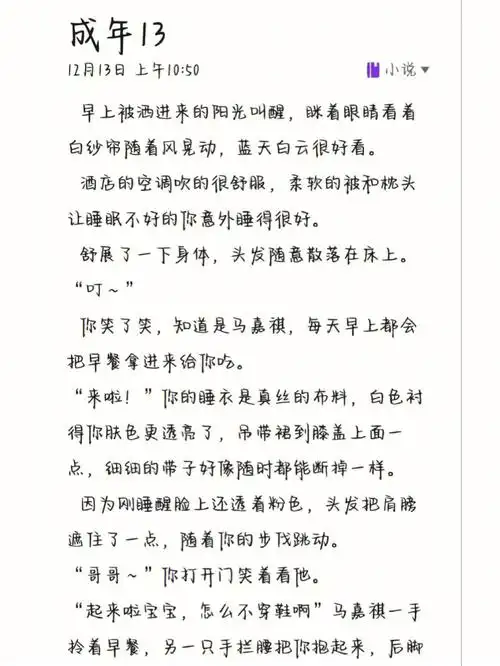 成年13

12月13日 上午10:50

小说

早上被洒进来的阳光叫醒，眯着眼睛看着白纱帘随着风晃动，蓝天白云很好看。

酒店的空调吹的很舒服，柔软的被和枕头让睡眠不好的你意外睡得很好。

舒展了一下身体，头发随意散落在床上。

“叮~”

你笑了笑，知道是马嘉祺，每天早上都会把早餐拿进来给你吃。

“来啦！”你的睡衣是真丝的布料，白色衬得你肤色更透亮了，吊带裙到膝盖上面一点，细细的带子好像随时都能断掉一样。

因为刚睡醒脸上还透着粉色，头发把肩膀遮住了一点，随着你的步伐跳动。

“哥哥~”你打开门笑着看他。

“起来啦宝宝，怎么不穿鞋啊”马嘉祺一手拎着早餐，另一只手拦腰把你抱起来，后脚